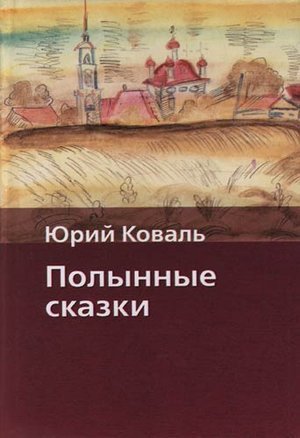 Юрий Коваль

Полынные сказки